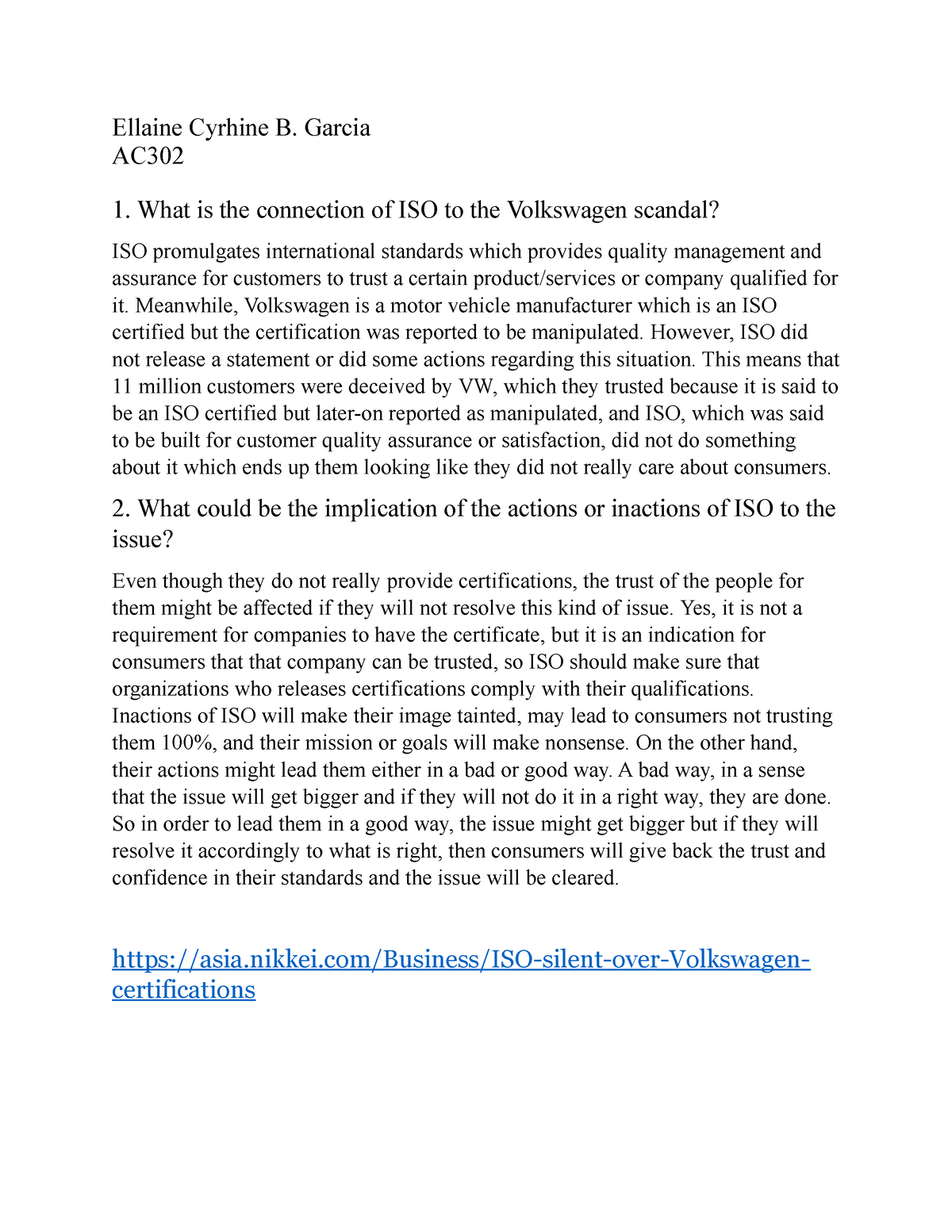 Ellaine Cyrhine B. Garcia
AC302

1. What is the connection of ISO to the Volkswagen scandal?

ISO promulgates international standards which provides quality management and assurance for customers to trust a certain product/services or company qualified for it. Meanwhile, Volkswagen is a motor vehicle manufacturer which is an ISO certified but the certification was reported to be manipulated. However, ISO did not release a statement or did some actions regarding this situation. This means that 11 million customers were deceived by VW, which they trusted because it is said to be an ISO certified but later-on reported as manipulated, and ISO, which was said to be built for customer quality assurance or satisfaction, did not do something about it which ends up them looking like they did not really care about consumers.

2. What could be the implication of the actions or inactions of ISO to the issue?

Even though they do not really provide certifications, the trust of the people for them might be affected if they will not resolve this kind of issue. Yes, it is not a requirement for companies to have the certificate, but it is an indication for consumers that that company can be trusted, so ISO should make sure that organizations who releases certifications comply with their qualifications. Inactions of ISO will make their image tainted, may lead to consumers not trusting them 100%, and their mission or goals will make nonsense. On the other hand, their actions might lead them either in a bad or good way. A bad way, in a sense that the issue will get bigger and if they will not do it in a right way, they are done. So in order to lead them in a good way, the issue might get bigger but if they will resolve it accordingly to what is right, then consumers will give back the trust and confidence in their standards and the issue will be cleared.

https://asia.nikkei.com/Business/ISO-silent-over-Volkswagen-certifications